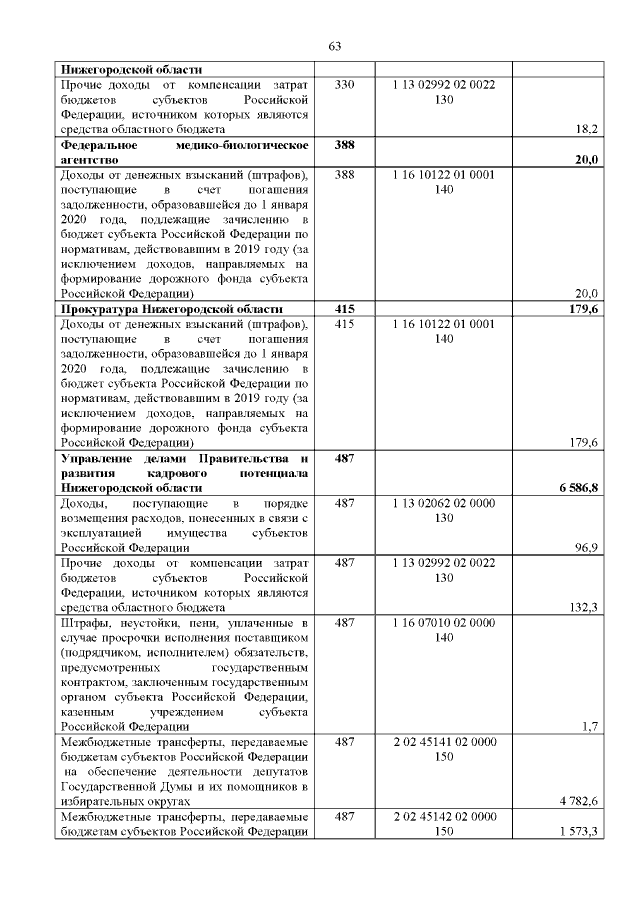 63

| | | | |
|---|---|---|---|
| **Нижегородской области** | | | |
| Прочие доходы от компенсации затрат бюджетов субъектов Российской Федерации, источником которых являются средства областного бюджета | 330 | 1 13 02992 02 0022 130 | 18,2 |
| **Федеральное медико-биологическое агентство** | **388** | | **20,0** |
| Доходы от денежных взысканий (штрафов), поступающие в счет погашения задолженности, образовавшейся до 1 января 2020 года, подлежащие зачислению в бюджет субъекта Российской Федерации по нормативам, действовавшим в 2019 году (за исключением доходов, направляемых на формирование дорожного фонда субъекта Российской Федерации) | 388 | 1 16 10122 01 0001 140 | 20,0 |
| **Прокуратура Нижегородской области** | **415** | | **179,6** |
| Доходы от денежных взысканий (штрафов), поступающие в счет погашения задолженности, образовавшейся до 1 января 2020 года, подлежащие зачислению в бюджет субъекта Российской Федерации по нормативам, действовавшим в 2019 году (за исключением доходов, направляемых на формирование дорожного фонда субъекта Российской Федерации) | 415 | 1 16 10122 01 0001 140 | 179,6 |
| **Управление делами Правительства и развития кадрового потенциала Нижегородской области** | **487** | | **6 586,8** |
| Доходы, поступающие в порядке возмещения расходов, понесенных в связи с эксплуатацией имущества субъектов Российской Федерации | 487 | 1 13 02062 02 0000 130 | 96,9 |
| Прочие доходы от компенсации затрат бюджетов субъектов Российской Федерации, источником которых являются средства областного бюджета | 487 | 1 13 02992 02 0022 130 | 132,3 |
| Штрафы, неустойки, пени, уплаченные в случае просрочки исполнения поставщиком (подрядчиком, исполнителем) обязательств, предусмотренных государственным контрактом, заключенным государственным органом субъекта Российской Федерации, казенным учреждением субъекта Российской Федерации | 487 | 1 16 07010 02 0000 140 | 1,7 |
| Межбюджетные трансферты, передаваемые бюджетам субъектов Российской Федерации на обеспечение деятельности депутатов Государственной Думы и их помощников в избирательных округах | 487 | 2 02 45141 02 0000 150 | 4 782,6 |
| Межбюджетные трансферты, передаваемые бюджетам субъектов Российской Федерации | 487 | 2 02 45142 02 0000 150 | 1 573,3 |